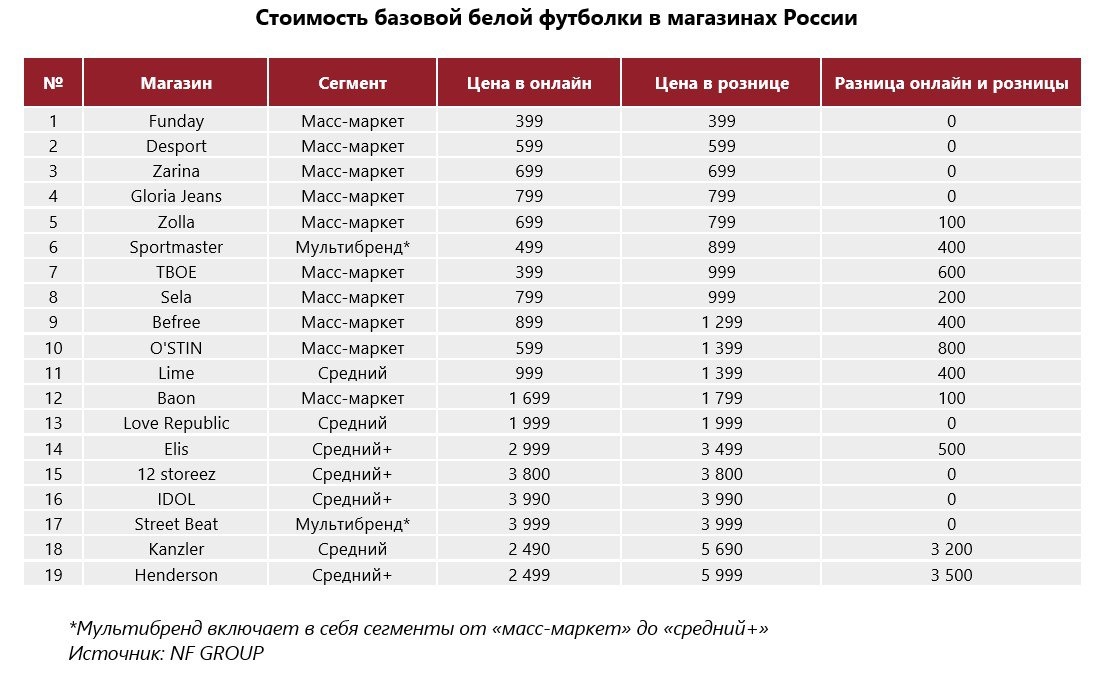 Стоимость базовой белой футболки в магазинах России

| № | Магазин | Сегмент | Цена в онлайн | Цена в рознице | Разница онлайн и розницы |
|---|---|---|---|---|---|
| 1 | Funday | Масс-маркет | 399 | 399 | 0 |
| 2 | Desport | Масс-маркет | 599 | 599 | 0 |
| 3 | Zarina | Масс-маркет | 699 | 699 | 0 |
| 4 | Gloria Jeans | Масс-маркет | 799 | 799 | 0 |
| 5 | Zolla | Масс-маркет | 699 | 799 | 100 |
| 6 | Sportmaster | Мультибренд* | 499 | 899 | 400 |
| 7 | ТВОЕ | Масс-маркет | 399 | 999 | 600 |
| 8 | Sela | Масс-маркет | 799 | 999 | 200 |
| 9 | Befree | Масс-маркет | 899 | 1 299 | 400 |
| 10 | O'STIN | Масс-маркет | 599 | 1 399 | 800 |
| 11 | Lime | Средний | 999 | 1 399 | 400 |
| 12 | Baon | Масс-маркет | 1 699 | 1 799 | 100 |
| 13 | Love Republic | Средний | 1 999 | 1 999 | 0 |
| 14 | Elis | Средний+ | 2 999 | 3 499 | 500 |
| 15 | 12 storeez | Средний+ | 3 800 | 3 800 | 0 |
| 16 | IDOL | Средний+ | 3 990 | 3 990 | 0 |
| 17 | Street Beat | Мультибренд* | 3 999 | 3 999 | 0 |
| 18 | Kanzler | Средний | 2 490 | 5 690 | 3 200 |
| 19 | Henderson | Средний+ | 2 499 | 5 999 | 3 500 |

*Мультибренд включает в себя сегменты от «масс-маркет» до «средний+»
Источник: NF GROUP